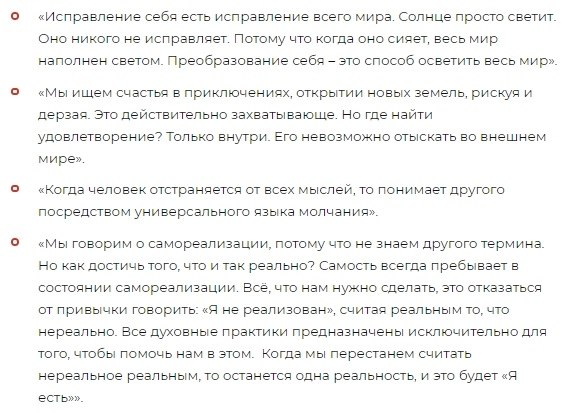 «Исправление себя есть исправление всего мира. Солнце просто светит. Оно никого не исправляет. Потому что когда оно сияет, весь мир наполнен светом. Преобразование себя – это способ осветить весь мир».

«Мы ищем счастья в приключениях, открытии новых земель, рискуя и дерзая. Это действительно захватывающе. Но где найти удовлетворение? Только внутри. Его невозможно отыскать во внешнем мире».

«Когда человек отстраняется от всех мыслей, то понимает другого посредством универсального языка молчания».

«Мы говорим о самореализации, потому что не знаем другого термина. Но как достичь того, что и так реально? Самость всегда пребывает в состоянии самореализации. Всё, что нам нужно сделать, это отказаться от привычки говорить: «Я не реализован», считая реальным то, что нереально. Все духовные практики предназначены исключительно для того, чтобы помочь нам в этом. Когда мы перестанем считать нереальное реальным, то останется одна реальность, и это будет «Я есть»».